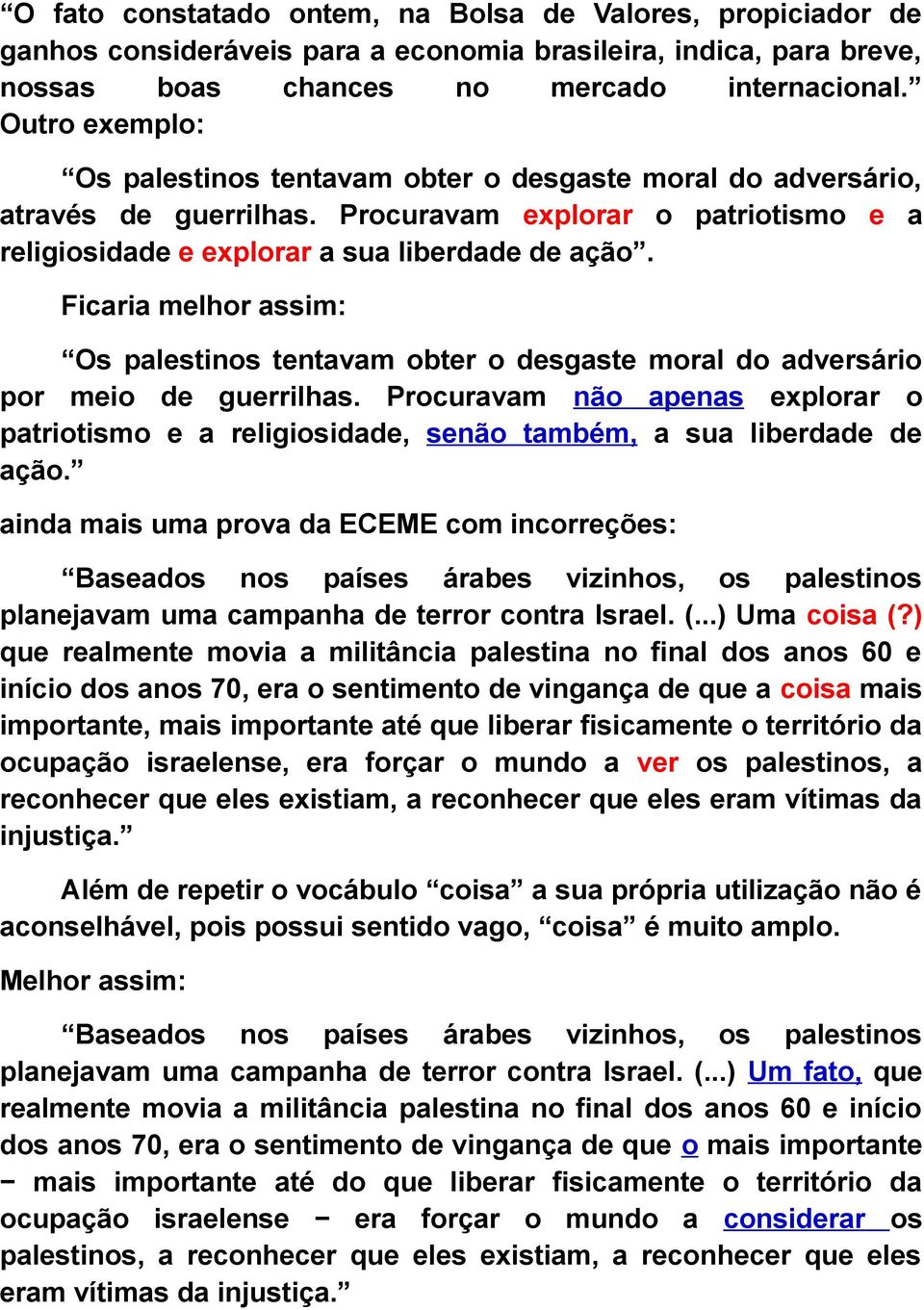 “O fato constatado ontem, na Bolsa de Valores, propiciador de ganhos consideráveis para a economia brasileira, indica, para breve, nossas boas chances no mercado internacional.” Outro exemplo:

“Os palestinos tentavam obter o desgaste moral do adversário, através de guerrilhas. Procuravam explorar o patriotismo e a religiosidade e explorar a sua liberdade de ação”.

Ficaria melhor assim:

“Os palestinos tentavam obter o desgaste moral do adversário por meio de guerrilhas. Procuravam não apenas explorar o patriotismo e a religiosidade, senão também, a sua liberdade de ação.”

ainda mais uma prova da ECEME com incorreções:

“Baseados nos países árabes vizinhos, os palestinos planejavam uma campanha de terror contra Israel. (...) Uma coisa (?) que realmente movia a militância palestina no final dos anos 60 e início dos anos 70, era o sentimento de vingança de que a coisa mais importante, mais importante até que liberar fisicamente o território da ocupação israelense, era forçar o mundo a ver os palestinos, a reconhecer que eles existiam, a reconhecer que eles eram vítimas da injustiça.”

Além de repetir o vocábulo “coisa” a sua própria utilização não é aconselhável, pois possui sentido vago, “coisa” é muito amplo.

Melhor assim:

“Baseados nos países árabes vizinhos, os palestinos planejavam uma campanha de terror contra Israel. (...) Um fato, que realmente movia a militância palestina no final dos anos 60 e início dos anos 70, era o sentimento de vingança de que o mais importante − mais importante até do que liberar fisicamente o território da ocupação israelense − era forçar o mundo a considerar os palestinos, a reconhecer que eles existiam, a reconhecer que eles eram vítimas da injustiça.”